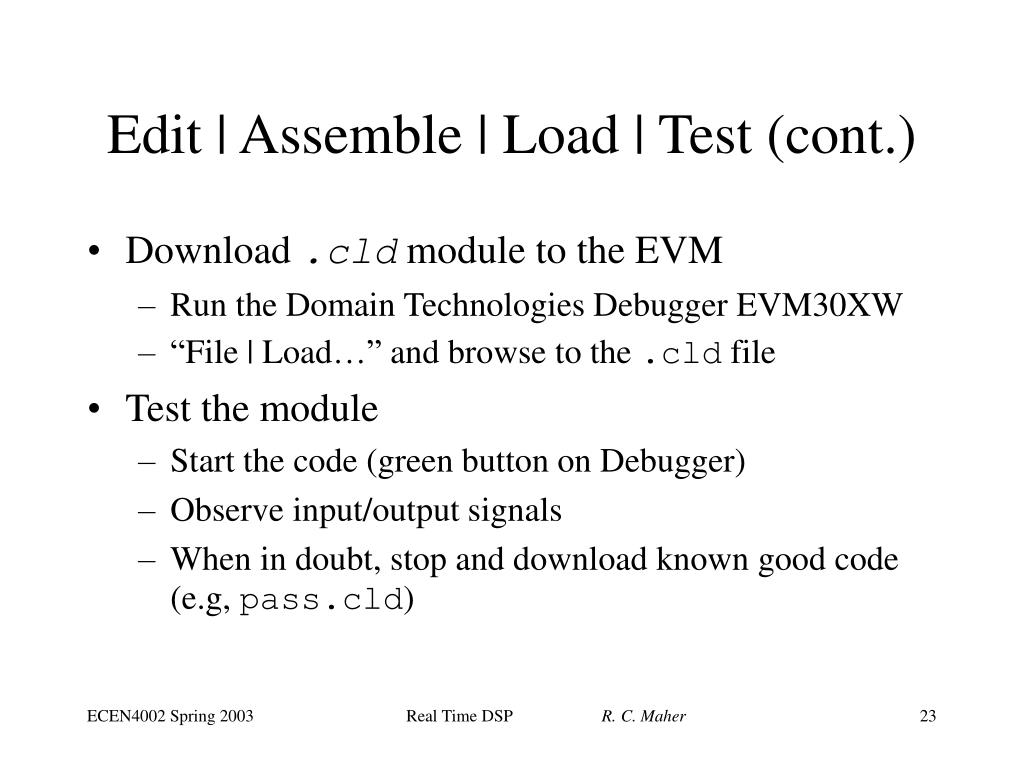 Edit | Assemble | Load | Test (cont.)

• Download .cld module to the EVM
– Run the Domain Technologies Debugger EVM30XW
– “File | Load…” and browse to the .cld file

• Test the module
– Start the code (green button on Debugger)
– Observe input/output signals
– When in doubt, stop and download known good code (e.g, pass.cld)

ECEN4002 Spring 2003 Real Time DSP R. C. Maher 23